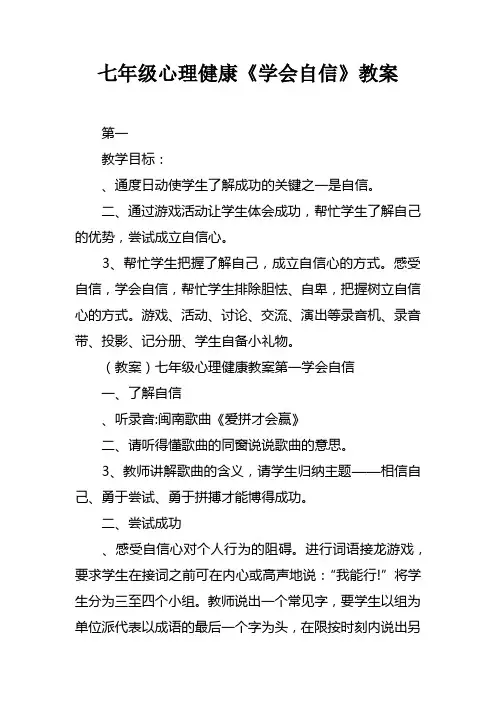 七年级心理健康《学会自信》教案

第一

教学目标：

、通度日动使学生了解成功的关键之一是自信。

二、通过游戏活动让学生体会成功，帮忙学生了解自己的优势，尝试成立自信心。

3、帮忙学生把握了解自己，成立自信心的方式。感受自信，学会自信，帮忙学生排除胆怯、自卑，把握树立自信心的方式。游戏、活动、讨论、交流、演出等录音机、录音带、投影、记分册、学生自备小礼物。

（教案）七年级心理健康教案第一学会自信

一、了解自信

、听录音:闽南歌曲《爱拼才会赢》

二、请听得懂歌曲的同窗说说歌曲的意思。

3、教师讲解歌曲的含义，请学生归纳主题——相信自己、勇于尝试、勇于拼搏才能博得成功。

二、尝试成功

、感受自信心对个人行为的阻碍。进行词语接龙游戏，要求学生在接词之前可在内心或高声地说：“我能行!”将学生分为三至四个小组。教师说出一个常见字，要学生以组为单位派代表以成语的最后一个字为头，在限按时刻内说出另